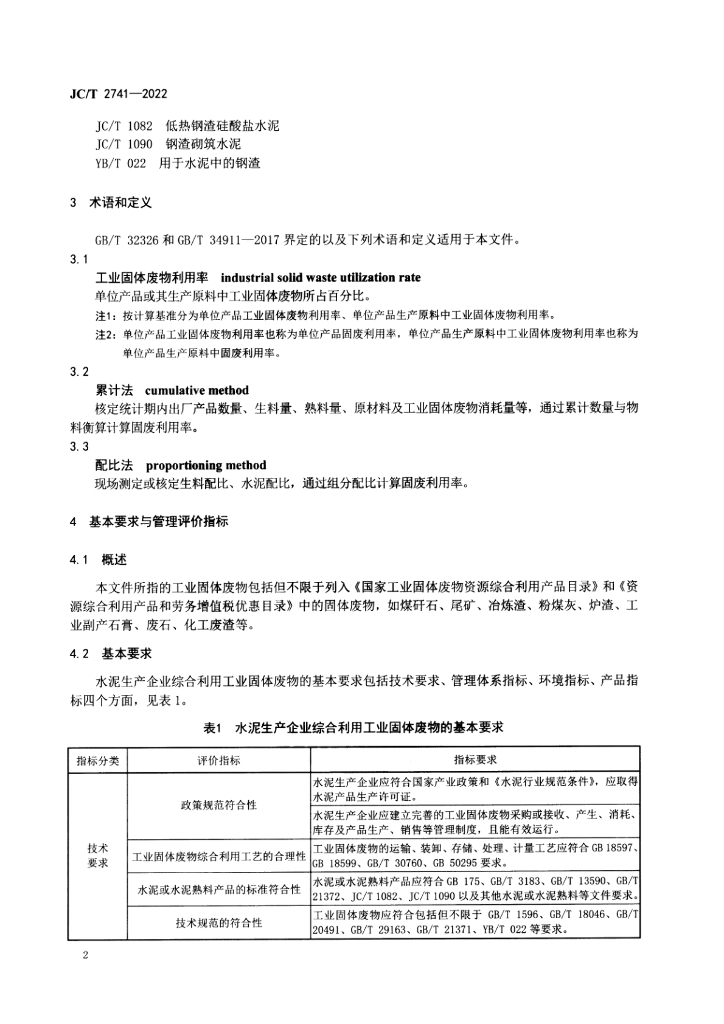 JC/T 2741—2022

JC/T 1082 低热钢渣硅酸盐水泥
JC/T 1090 钢渣砌筑水泥
YB/T 022 用于水泥中的钢渣

3 术语和定义

GB/T 32326 和 GB/T 34911—2017 界定的以及下列术语和定义适用于本文件。

3.1
工业固体废物利用率 industrial solid waste utilization rate
单位产品或其生产原料中工业固体废物所占百分比。
注1：按计算基准分为单位产品工业固体废物利用率、单位产品生产原料中工业固体废物利用率。
注2：单位产品工业固体废物利用率也称为单位产品固废利用率，单位产品生产原料中工业固体废物利用率也称为单位产品生产原料中固废利用率。

3.2
累计法 cumulative method
核定统计期内出厂产品数量、生料量、熟料量、原材料及工业固体废物消耗量等，通过累计数量与物料衡算计算固废利用率。

3.3
配比法 proportioning method
现场测定或核定生料配比、水泥配比，通过组分配比计算固废利用率。

4 基本要求与管理评价指标

4.1 概述

本文件所指的工业固体废物包括但不限于列入《国家工业固体废物资源综合利用产品目录》和《资源综合利用产品和劳务增值税优惠目录》中的固体废物，如煤矸石、尾矿、冶炼渣、粉煤灰、炉渣、工业副产石膏、废石、化工废渣等。

4.2 基本要求

水泥生产企业综合利用工业固体废物的基本要求包括技术要求、管理体系指标、环境指标、产品指标四个方面，见表 1。

表1 水泥生产企业综合利用工业固体废物的基本要求

| 指标分类 | 评价指标 | 指标要求 |
|---|---|---|
| 技术要求 | 政策规范符合性 | 水泥生产企业应符合国家产业政策和《水泥行业规范条件》，应取得水泥产品生产许可证。 |
| | | 水泥生产企业应建立完善的工业固体废物采购或接收、产生、消耗、库存及产品生产、销售等管理制度，且能有效运行。 |
| | 工业固体废物综合利用工艺的合理性 | 工业固体废物的运输、装卸、存储、处理、计量工艺应符合 GB 18597、GB 18599、GB/T 30760、GB 50295 要求。 |
| | 水泥或水泥熟料产品的标准符合性 | 水泥或水泥熟料产品应符合 GB 175、GB/T 3183、GB/T 13590、GB/T 21372、JC/T 1082、JC/T 1090 以及其他水泥或水泥熟料等文件要求。 |
| | 技术规范的符合性 | 工业固体废物应符合包括但不限于 GB/T 1596、GB/T 18046、GB/T 20491、GB/T 29163、GB/T 21371、YB/T 022 等要求。 |

2